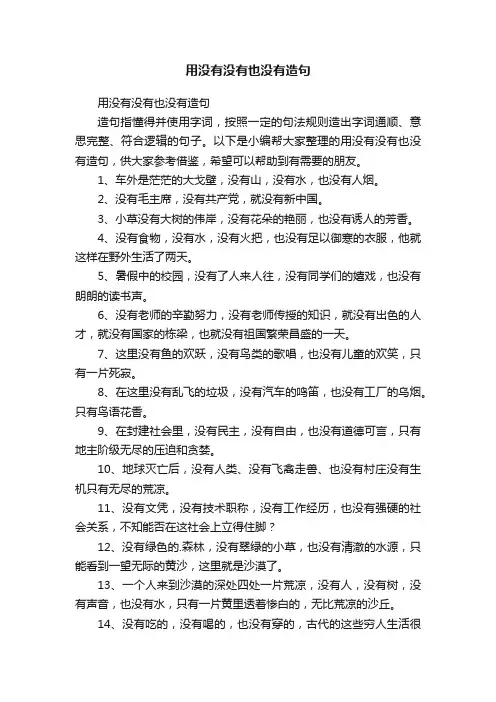 用没有没有也没有造句

用没有没有也没有造句

造句指懂得并使用字词，按照一定的句法规则造出字词通顺、意思完整、符合逻辑的句子。以下是小编帮大家整理的用没有没有也没有造句，供大家参考借鉴，希望可以帮助到有需要的朋友。

1、车外是茫茫的大戈壁，没有山，没有水，也没有人烟。

2、没有毛主席，没有共产党，就没有新中国。

3、小草没有大树的伟岸，没有花朵的艳丽，也没有诱人的芳香。

4、没有食物，没有水，没有火把，也没有足以御寒的衣服，他就这样在野外生活了两天。

5、暑假中的校园，没有了人来人往，没有同学们的嬉戏，也没有朗朗的读书声。

6、没有老师的辛勤努力，没有老师传授的知识，就没有出色的人才，就没有国家的栋梁，也就没有祖国繁荣昌盛的一天。

7、这里没有鱼的欢跃，没有鸟类的歌唱，也没有儿童的欢笑，只有一片死寂。

8、在这里没有乱飞的垃圾，没有汽车的鸣笛，也没有工厂的乌烟。只有鸟语花香。

9、在封建社会里，没有民主，没有自由，也没有道德可言，只有地主阶级无尽的压迫和贪婪。

10、地球灭亡后，没有人类、没有飞禽走兽、也没有村庄没有生机只有无尽的荒凉。

11、没有文凭，没有技术职称，没有工作经历，也没有强硬的社会关系，不知能否在这社会上立得住脚？

12、没有绿色的.森林，没有翠绿的小草，也没有清澈的水源，只能看到一望无际的黄沙，这里就是沙漠了。

13、一个人来到沙漠的深处四处一片荒凉，没有人，没有树，没有声音，也没有水，只有一片黄里透着惨白的，无比荒凉的沙丘。

14、没有吃的，没有喝的，也没有穿的，古代的这些穷人生活很